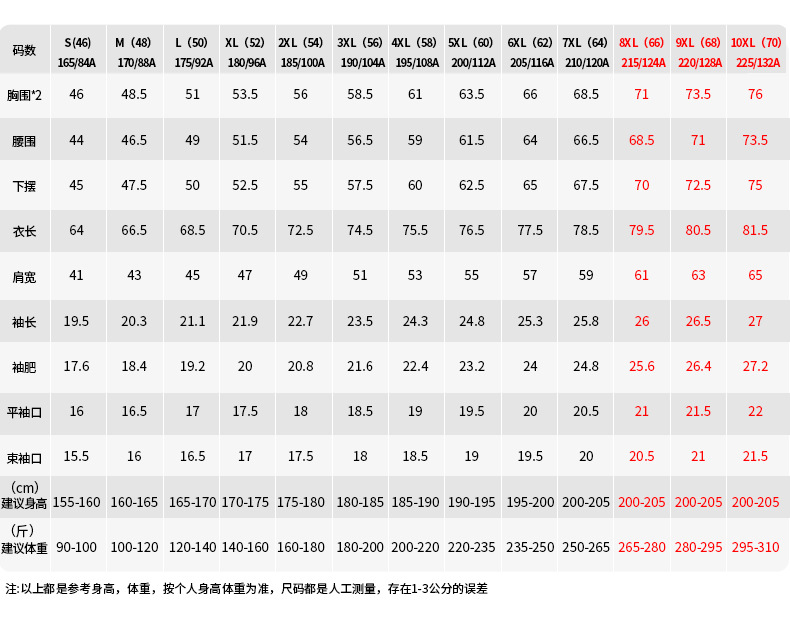 | 码数 | S(46) 165/84A | M (48) 170/88A | L (50) 175/92A | XL (52) 180/96A | 2XL (54) 185/100A | 3XL (56) 190/104A | 4XL (58) 195/108A | 5XL (60) 200/112A | 6XL (62) 205/116A | 7XL (64) 210/120A | 8XL (66) 215/124A | 9XL (68) 220/128A | 10XL (70) 225/132A |
|---|---|---|---|---|---|---|---|---|---|---|---|---|---|
| 胸围*2 | 46 | 48.5 | 51 | 53.5 | 56 | 58.5 | 61 | 63.5 | 66 | 68.5 | 71 | 73.5 | 76 |
| 腰围 | 44 | 46.5 | 49 | 51.5 | 54 | 56.5 | 59 | 61.5 | 64 | 66.5 | 68.5 | 71 | 73.5 |
| 下摆 | 45 | 47.5 | 50 | 52.5 | 55 | 57.5 | 60 | 62.5 | 65 | 67.5 | 70 | 72.5 | 75 |
| 衣长 | 64 | 66.5 | 68.5 | 70.5 | 72.5 | 74.5 | 75.5 | 76.5 | 77.5 | 78.5 | 79.5 | 80.5 | 81.5 |
| 肩宽 | 41 | 43 | 45 | 47 | 49 | 51 | 53 | 55 | 57 | 59 | 61 | 63 | 65 |
| 袖长 | 19.5 | 20.3 | 21.1 | 21.9 | 22.7 | 23.5 | 24.3 | 24.8 | 25.3 | 25.8 | 26 | 26.5 | 27 |
| 袖肥 | 17.6 | 18.4 | 19.2 | 20 | 20.8 | 21.6 | 22.4 | 23.2 | 24 | 24.8 | 25.6 | 26.4 | 27.2 |
| 平袖口 | 16 | 16.5 | 17 | 17.5 | 18 | 18.5 | 19 | 19.5 | 20 | 20.5 | 21 | 21.5 | 22 |
| 束袖口 | 15.5 | 16 | 16.5 | 17 | 17.5 | 18 | 18.5 | 19 | 19.5 | 20 | 20.5 | 21 | 21.5 |
| (cm) 建议身高 | 155-160 | 160-165 | 165-170 | 170-175 | 175-180 | 180-185 | 185-190 | 190-195 | 195-200 | 200-205 | 200-205 | 200-205 | 200-205 |
| (斤) 建议体重 | 90-100 | 100-120 | 120-140 | 140-160 | 160-180 | 180-200 | 200-220 | 220-235 | 235-250 | 250-265 | 265-280 | 280-295 | 295-310 |

注:以上都是参考身高，体重，按个人身高体重为准，尺码都是人工测量，存在1-3公分的误差